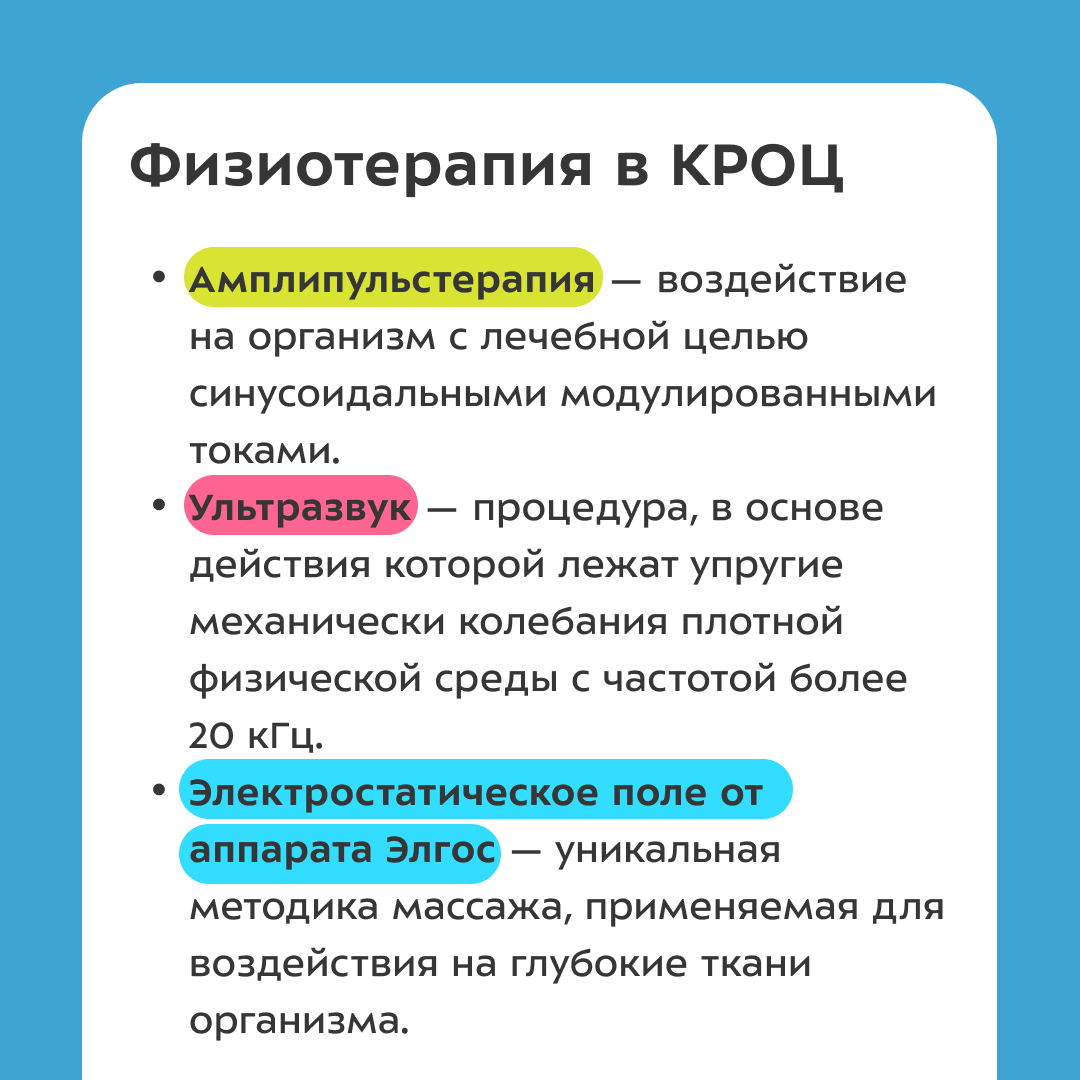 Физиотерапия в КРОЦ

• Амплипульстерапия — воздействие на организм с лечебной целью синусоидальными модулированными токами.
• Ультразвук — процедура, в основе действия которой лежат упругие механически колебания плотной физической среды с частотой более 20 кГц.
• Электростатическое поле от аппарата Элгос — уникальная методика массажа, применяемая для воздействия на глубокие ткани организма.